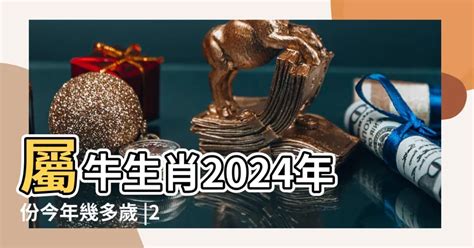 屬牛生肖2024年份今年幾多歲 |2